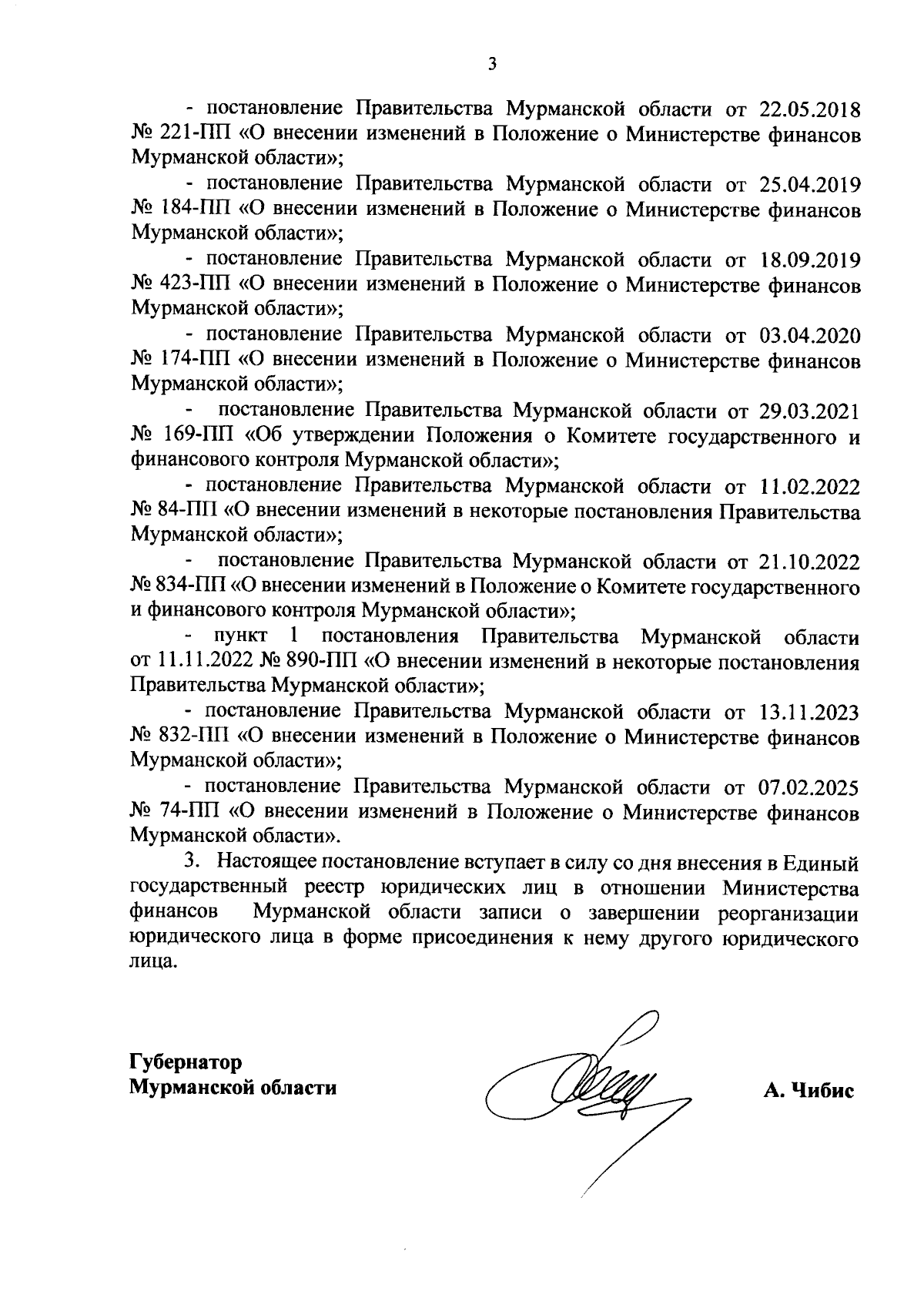 3

- постановление Правительства Мурманской области от 22.05.2018 № 221-ПП «О внесении изменений в Положение о Министерстве финансов Мурманской области»;

- постановление Правительства Мурманской области от 25.04.2019 № 184-ПП «О внесении изменений в Положение о Министерстве финансов Мурманской области»;

- постановление Правительства Мурманской области от 18.09.2019 № 423-ПП «О внесении изменений в Положение о Министерстве финансов Мурманской области»;

- постановление Правительства Мурманской области от 03.04.2020 № 174-ПП «О внесении изменений в Положение о Министерстве финансов Мурманской области»;

- постановление Правительства Мурманской области от 29.03.2021 № 169-ПП «Об утверждении Положения о Комитете государственного и финансового контроля Мурманской области»;

- постановление Правительства Мурманской области от 11.02.2022 № 84-ПП «О внесении изменений в некоторые постановления Правительства Мурманской области»;

- постановление Правительства Мурманской области от 21.10.2022 № 834-ПП «О внесении изменений в Положение о Комитете государственного и финансового контроля Мурманской области»;

- пункт 1 постановления Правительства Мурманской области от 11.11.2022 № 890-ПП «О внесении изменений в некоторые постановления Правительства Мурманской области»;

- постановление Правительства Мурманской области от 13.11.2023 № 832-ПП «О внесении изменений в Положение о Министерстве финансов Мурманской области»;

- постановление Правительства Мурманской области от 07.02.2025 № 74-ПП «О внесении изменений в Положение о Министерстве финансов Мурманской области».

3. Настоящее постановление вступает в силу со дня внесения в Единый государственный реестр юридических лиц в отношении Министерства финансов Мурманской области записи о завершении реорганизации юридического лица в форме присоединения к нему другого юридического лица.

Губернатор
Мурманской области

А. Чибис